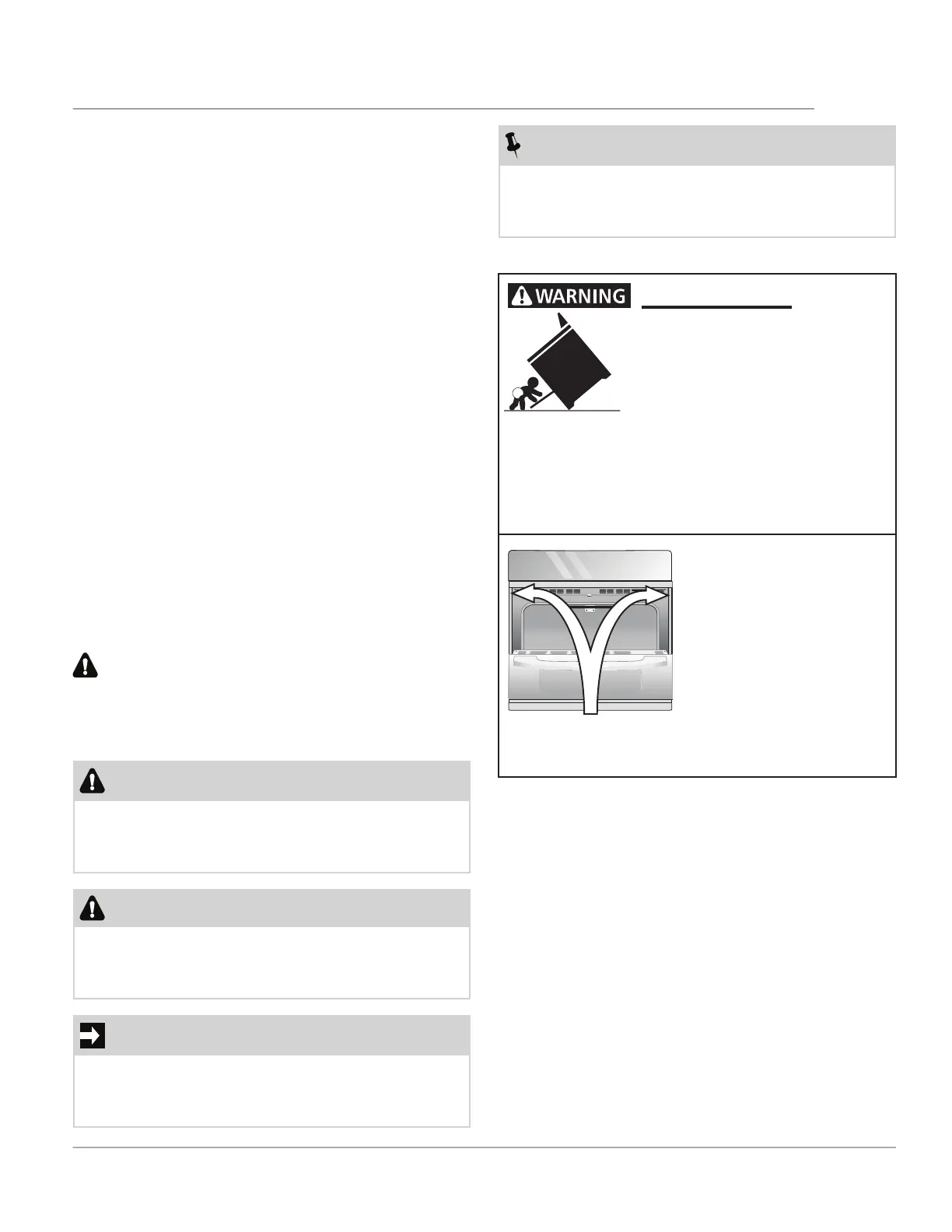 WARNING